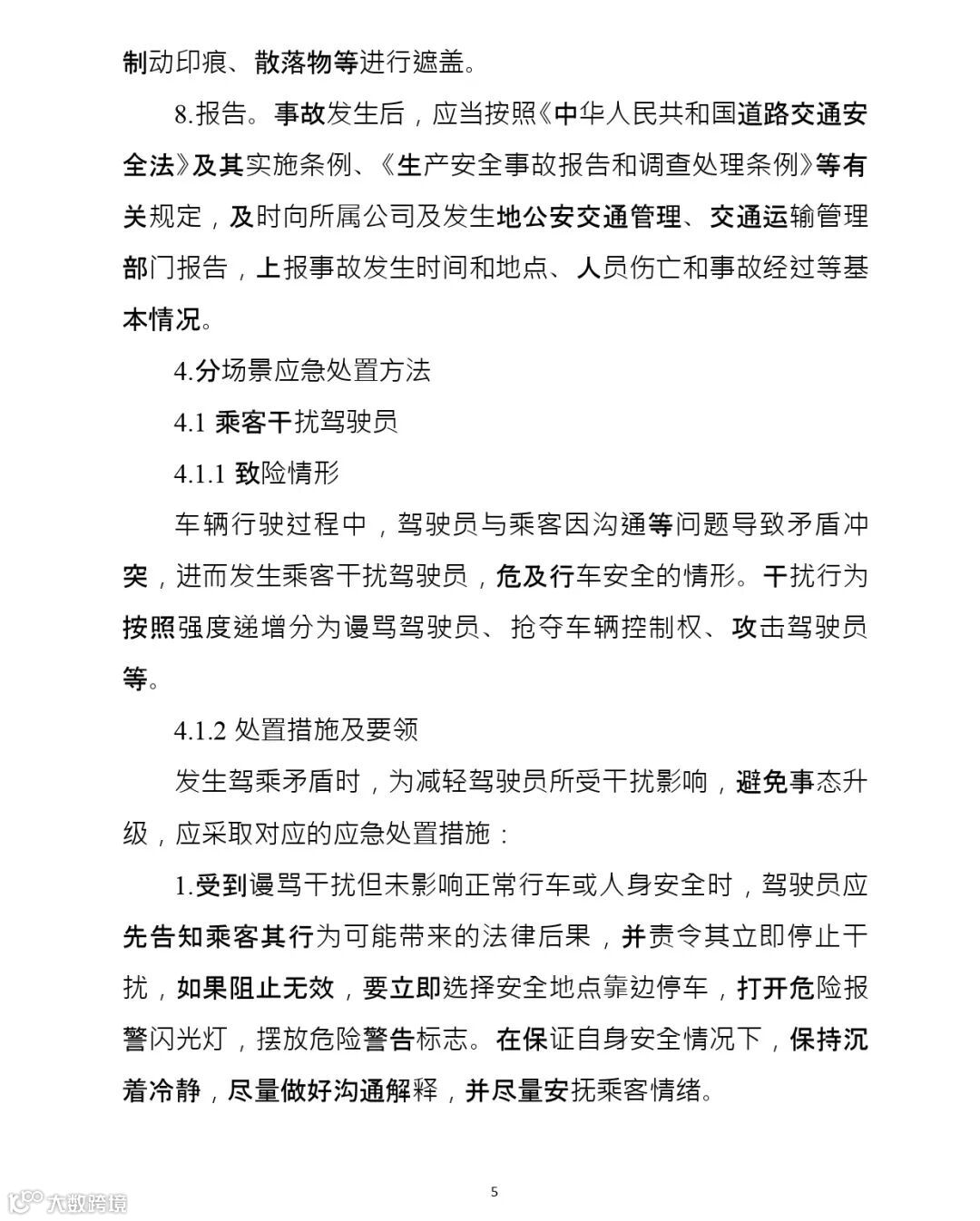 制动印痕、散落物等进行遮盖。

8.报告。事故发生后，应当按照《中华人民共和国道路交通安全法》及其实施条例、《生产安全事故报告和调查处理条例》等有关规定，及时向所属公司及发生地公安交通管理、交通运输管理部门报告，上报事故发生时间和地点、人员伤亡和事故经过等基本情况。

4.分场景应急处置方法

4.1 乘客干扰驾驶员

4.1.1 致险情形

车辆行驶过程中，驾驶员与乘客因沟通等问题导致矛盾冲突，进而发生乘客干扰驾驶员，危及行车安全的情形。干扰行为按照强度递增分为谩骂驾驶员、抢夺车辆控制权、攻击驾驶员等。

4.1.2 处置措施及要领

发生驾乘矛盾时，为减轻驾驶员所受干扰影响，避免事态升级，应采取对应的应急处置措施：

1.受到谩骂干扰但未影响正常行车或人身安全时，驾驶员应先告知乘客其行为可能带来的法律后果，并责令其立即停止干扰，如果阻止无效，要立即选择安全地点靠边停车，打开危险报警闪光灯，摆放危险警告标志。在保证自身安全情况下，保持沉着冷静，尽量做好沟通解释，并尽量安抚乘客情绪。

5

大数跨境